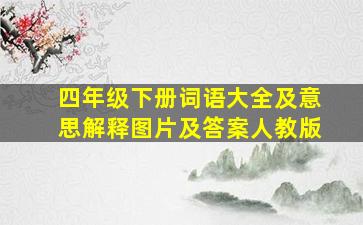 四年级下册词语大全及意思解释图片及答案人教版